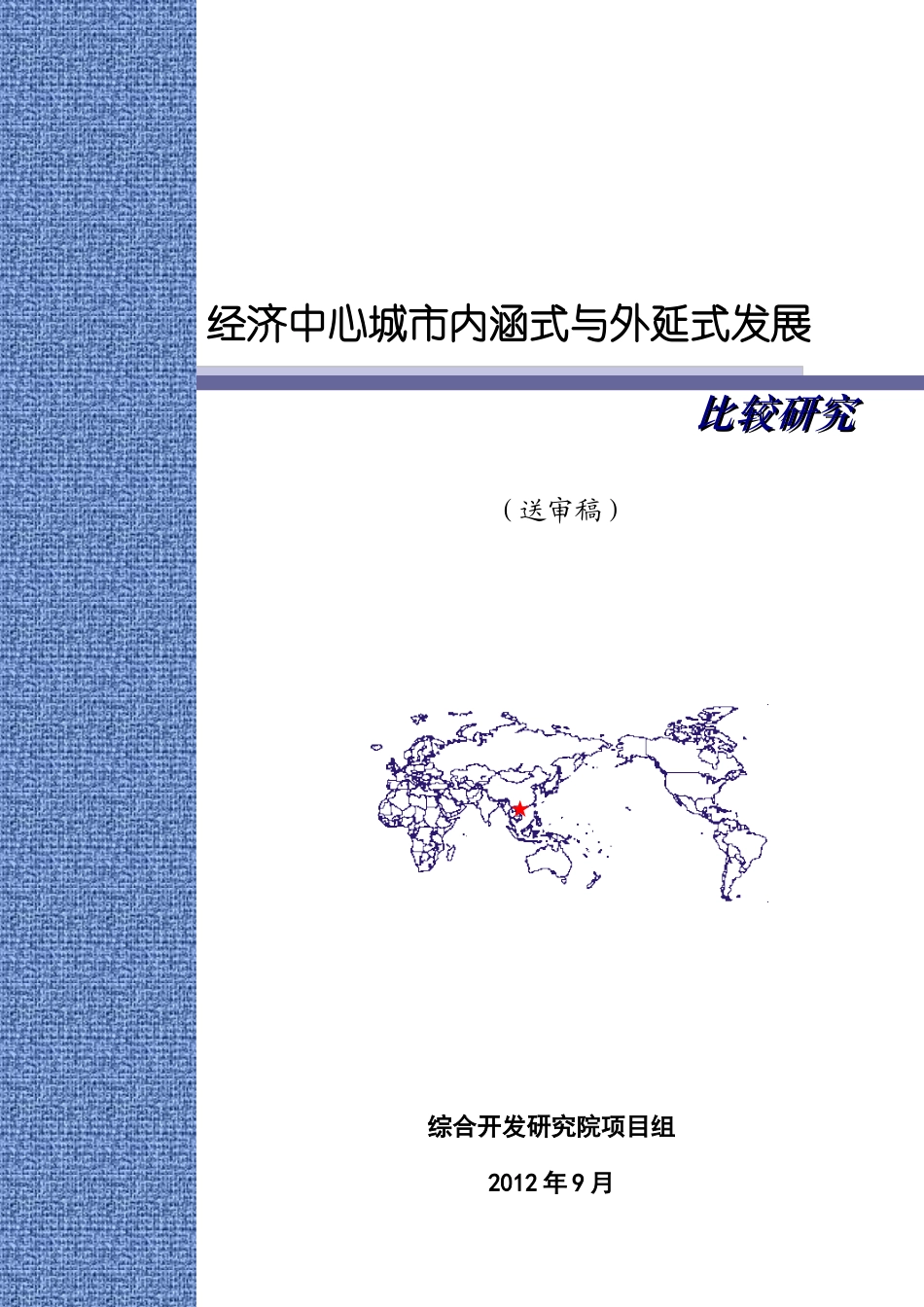 经济中心城市内涵式与外延式发展

比较研究

（送审稿）

综合开发研究院项目组

2012 年 9 月